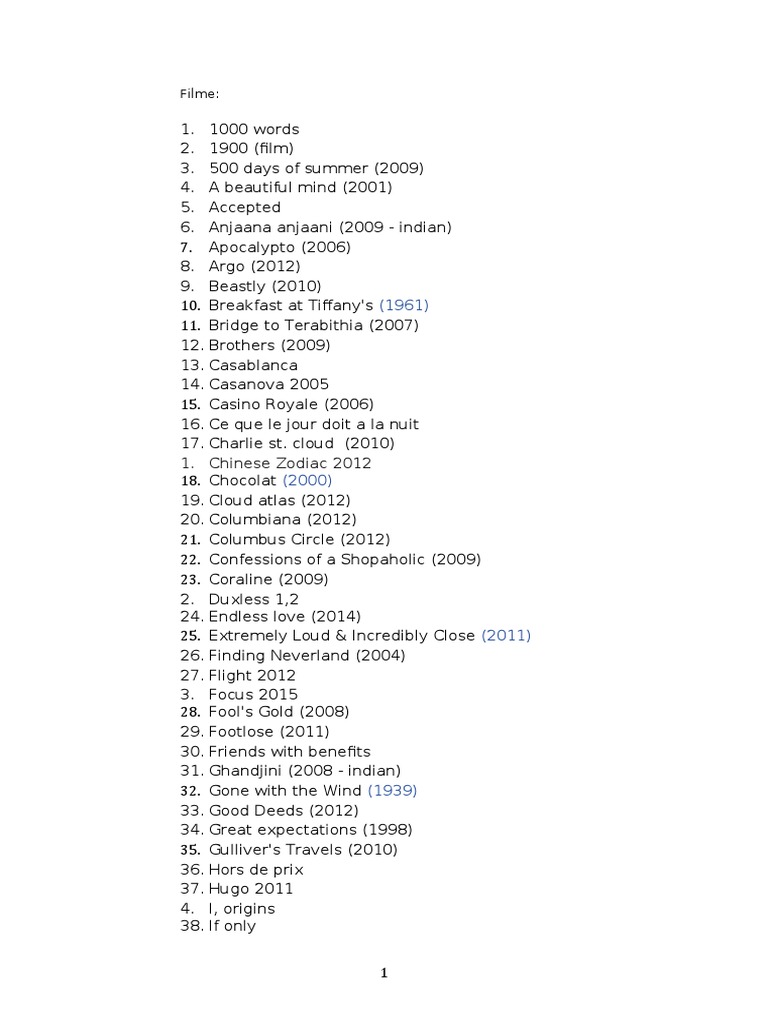 Filme:

1. 1000 words
2. 1900 (film)
3. 500 days of summer (2009)
4. A beautiful mind (2001)
5. Accepted
6. Anjaana anjaani (2009 - indian)
7. Apocalypto (2006)
8. Argo (2012)
9. Beastly (2010)
10. Breakfast at Tiffany's (1961)
11. Bridge to Terabithia (2007)
12. Brothers (2009)
13. Casablanca
14. Casanova 2005
15. Casino Royale (2006)
16. Ce que le jour doit a la nuit
17. Charlie st. cloud (2010)
1. Chinese Zodiac 2012
18. Chocolat (2000)
19. Cloud atlas (2012)
20. Columbiana (2012)
21. Columbus Circle (2012)
22. Confessions of a Shopaholic (2009)
23. Coraline (2009)
2. Duxless 1,2
24. Endless love (2014)
25. Extremely Loud & Incredibly Close (2011)
26. Finding Neverland (2004)
27. Flight 2012
3. Focus 2015
28. Fool's Gold (2008)
29. Footlose (2011)
30. Friends with benefits
31. Ghandjini (2008 - indian)
32. Gone with the Wind (1939)
33. Good Deeds (2012)
34. Great expectations (1998)
35. Gulliver's Travels (2010)
36. Hors de prix
37. Hugo 2011
4. I, origins
38. If only

1